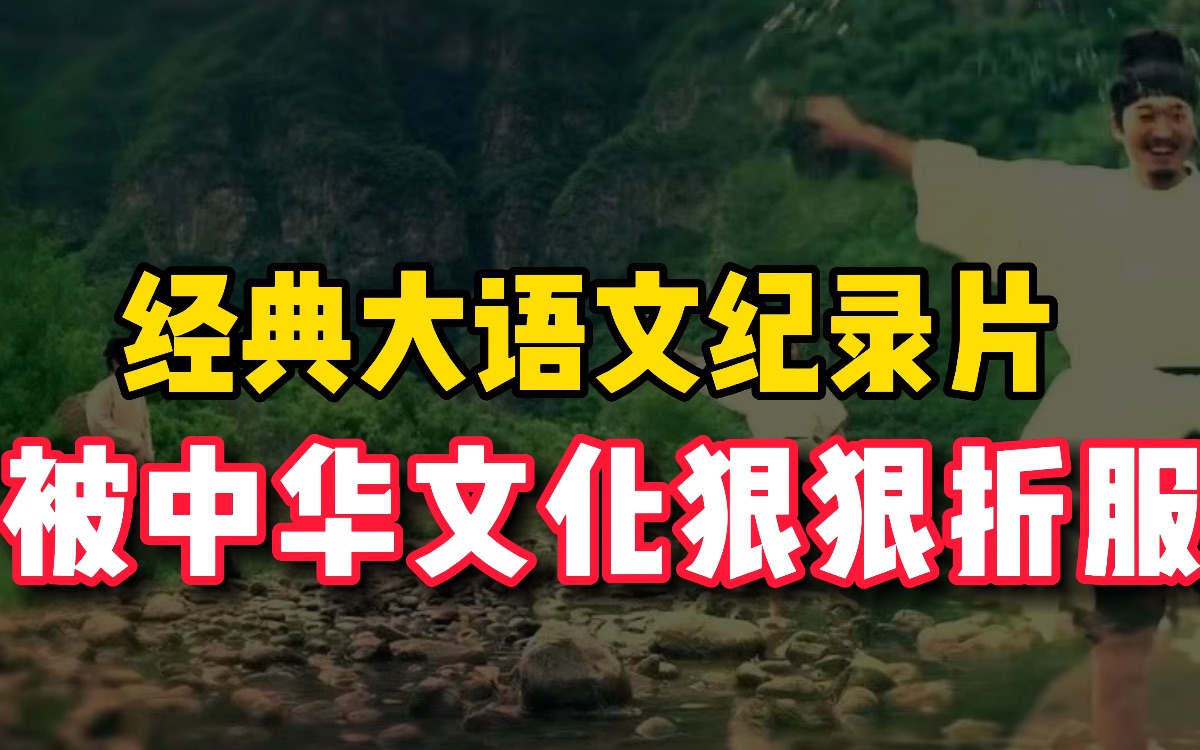 经典大语文纪录片

被中华文化狠狠折服